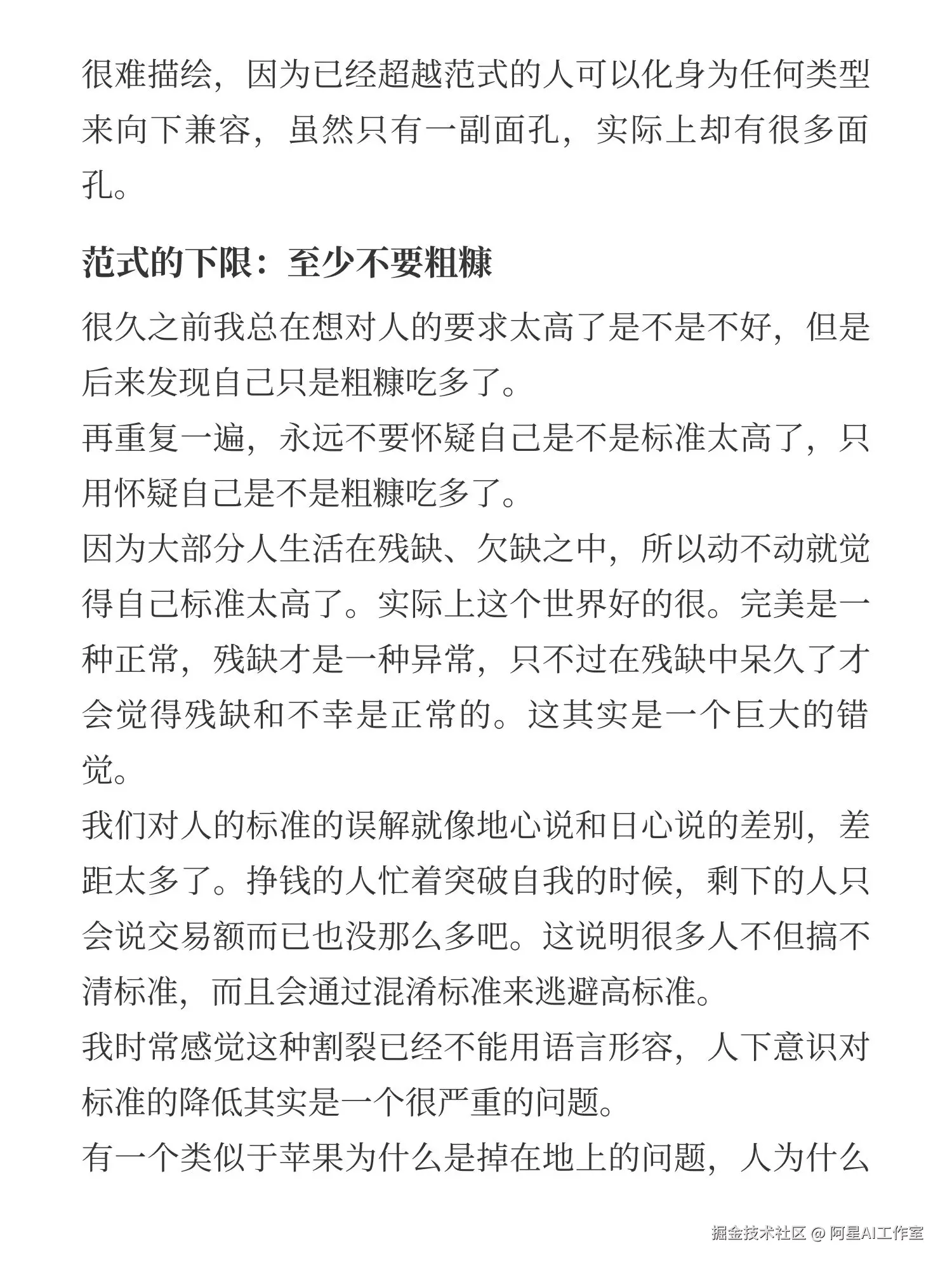 很难描绘，因为已经超越范式的人可以化身为任何类型来向下兼容，虽然只有一副面孔，实际上却有很多面孔。

范式的下限：至少不要粗糠

很久之前我总在想对人的要求太高了是不是不好，但是后来发现自己只是粗糠吃多了。
再重复一遍，永远不要怀疑自己是不是标准太高了，只用怀疑自己是不是粗糠吃多了。
因为大部分人生活在残缺、欠缺之中，所以动不动就觉得自己标准太高了。实际上这个世界好的很。完美是一种正常，残缺才是一种异常，只不过在残缺中呆久了才会觉得残缺和不幸是正常的。这其实是一个巨大的错觉。
我们对人的标准的误解就像地心说和日心说的差别，差距太多了。挣钱的人忙着突破自我的时候，剩下的人只会说交易额而已也没那么多吧。这说明很多人不但搞不清标准，而且会通过混淆标准来逃避高标准。
我时常感觉这种割裂已经不能用语言形容，人下意识对标准的降低其实是一个很严重的问题。
有一个类似于苹果为什么是掉在地上的问题，人为什么

掘金技术社区 @ 阿星AI工作室